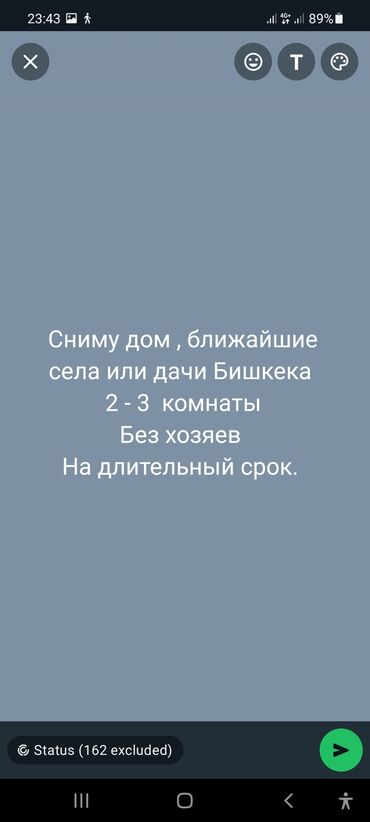 23:43 4G+ 89%

T

Сниму дом , ближайшие села или дачи Бишкека
2 - 3 комнаты
Без хозяев
На длительный срок.

Status (162 excluded)